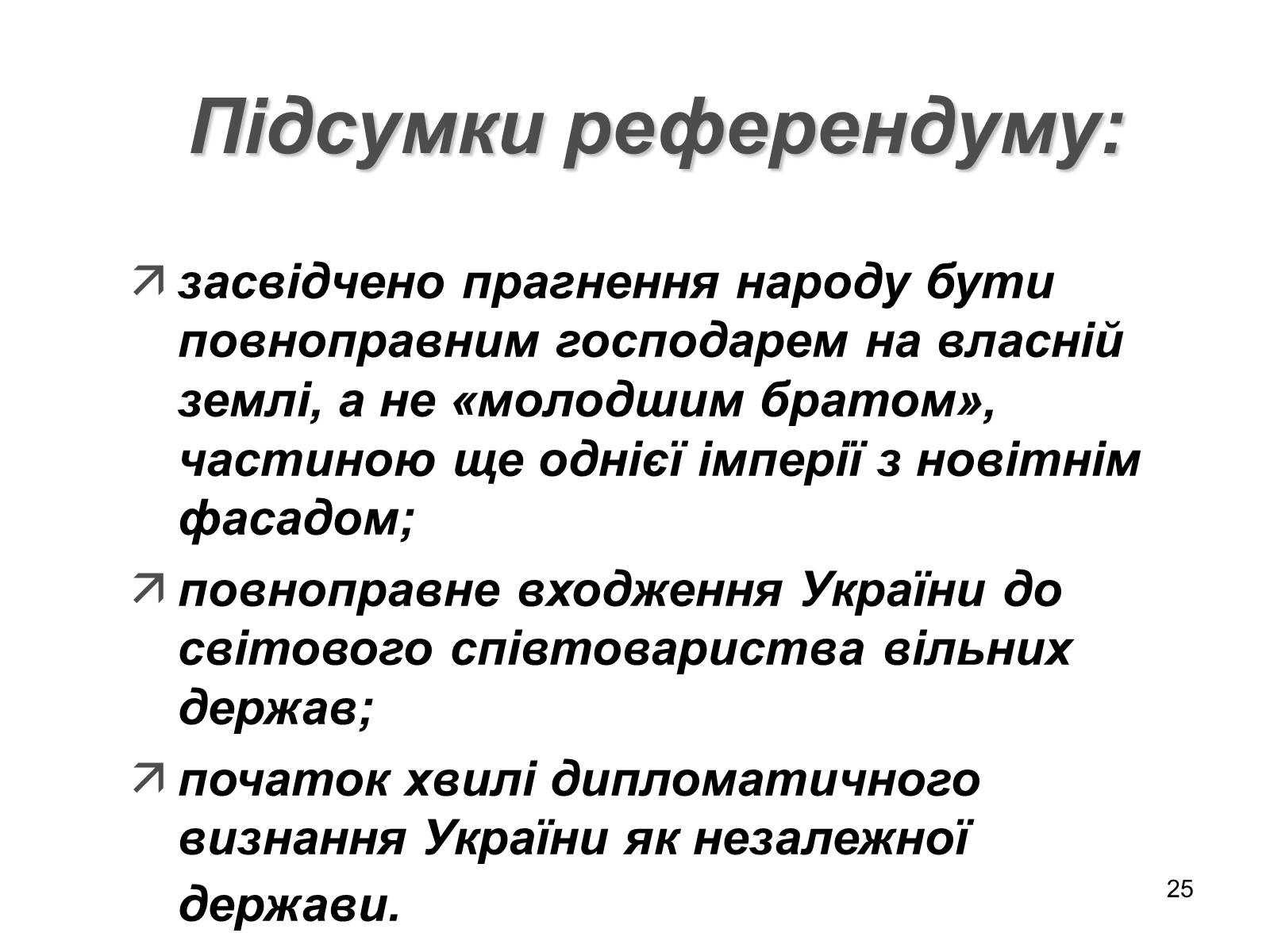 Підсумки референдуму:

засвідчено прагнення народу бути повноправним господарем на власній землі, а не «молодшим братом», частиною ще однієї імперії з новітнім фасадом;

повноправне входження України до світового співтовариства вільних держав;

початок хвилі дипломатичного визнання України як незалежної держави.

25